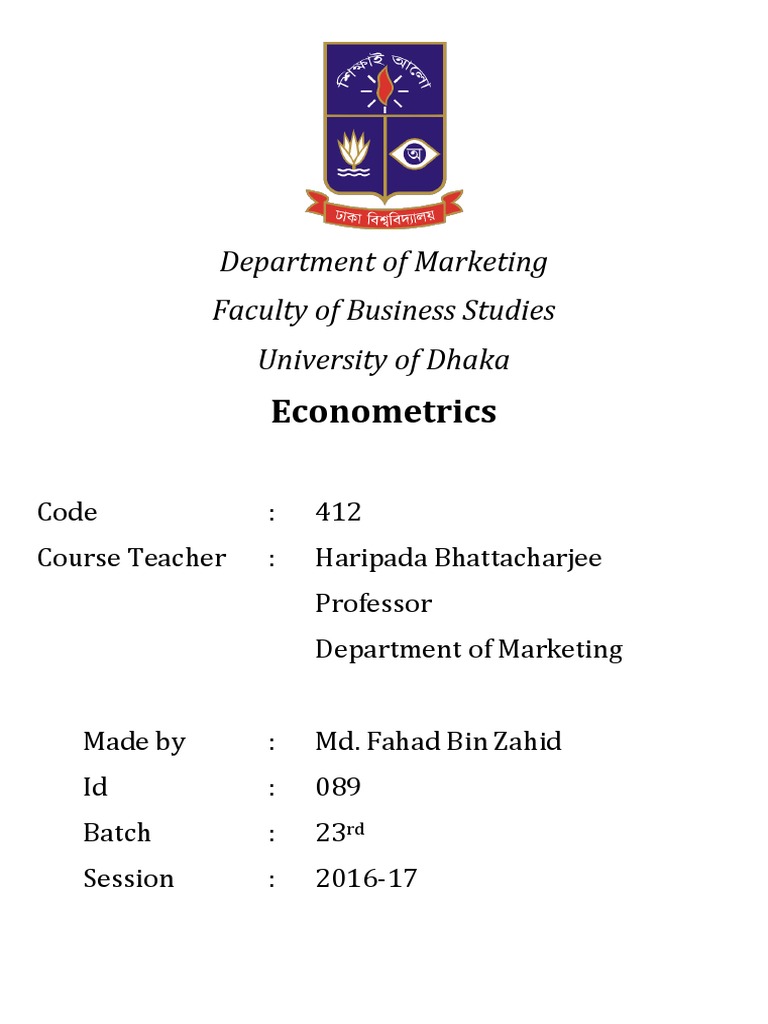 শিক্ষাই আলো

অ

ঢাকা বিশ্ববিদ্যালয়

Department of Marketing
Faculty of Business Studies
University of Dhaka

Econometrics

Code : 412
Course Teacher : Haripada Bhattacharjee
Professor
Department of Marketing

Made by : Md. Fahad Bin Zahid
Id : 089
Batch : 23rd
Session : 2016-17